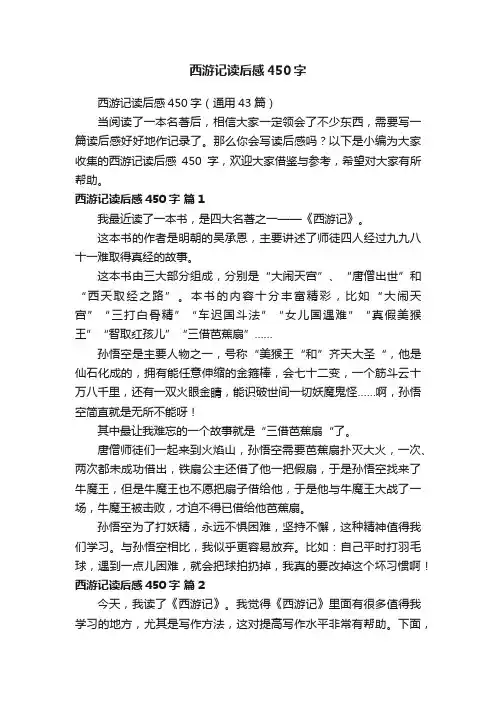 西游记读后感450字

西游记读后感450字（通用43篇）

当阅读了一本名著后，相信大家一定领会了不少东西，需要写一篇读后感好好地作记录了。那么你会写读后感吗？以下是小编为大家收集的西游记读后感 450 字，欢迎大家借鉴与参考，希望对大家有所帮助。

西游记读后感450字 篇1

我最近读了一本书，是四大名著之一——《西游记》。

这本书的作者是明朝的吴承恩，主要讲述了师徒四人经过九九八十一难取得真经的故事。

这本书由三大部分组成，分别是“大闹天宫”、“唐僧出世”和“西天取经之路”。本书的内容十分丰富精彩，比如“大闹天宫”“三打白骨精”“车迟国斗法”“女儿国遇难”“真假美猴王”“智取红孩儿”“三借芭蕉扇”……

孙悟空是主要人物之一，号称“美猴王“和”齐天大圣“，他是仙石化成的，拥有能任意伸缩的金箍棒，会七十二变，一个筋斗云十万八千里，还有一双火眼金睛，能识破世间一切妖魔鬼怪……啊，孙悟空简直就是无所不能呀！

其中最让我难忘的一个故事就是“三借芭蕉扇“了。

唐僧师徒们一起来到火焰山，孙悟空需要芭蕉扇扑灭大火，一次、两次都未成功借出，铁扇公主还借了他一把假扇，于是孙悟空找来了牛魔王，但是牛魔王也不愿把扇子借给他，于是他与牛魔王大战了一场，牛魔王被击败，才迫不得已借给他芭蕉扇。

孙悟空为了打妖精，永远不惧困难，坚持不懈，这种精神值得我们学习。与孙悟空相比，我似乎更容易放弃。比如：自己平时打羽毛球，遇到一点儿困难，就会把球拍扔掉，我真的要改掉这个坏习惯啊！

西游记读后感450字 篇2

今天，我读了《西游记》。我觉得《西游记》里面有很多值得我学习的地方，尤其是写作方法，这对提高写作水平非常有帮助。下面，